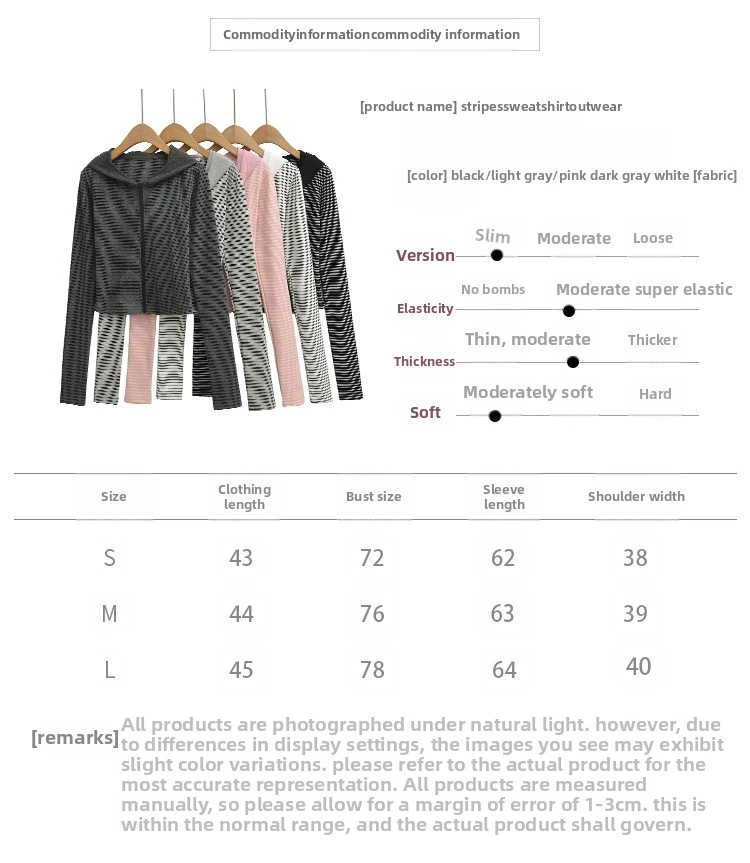 Commodityinformationcommodity information

[product name] stripessweatshirtoutwear

[color] black/light gray/pink dark gray white [fabric]

Version Slim Moderate Loose

Elasticity No bombs Moderate super elastic

Thickness Thin, moderate Thicker

Soft Moderately soft Hard

| Size | Clothing length | Bust size | Sleeve length | Shoulder width |
|---|---|---|---|---|
| S | 43 | 72 | 62 | 38 |
| M | 44 | 76 | 63 | 39 |
| L | 45 | 78 | 64 | 40 |

[remarks] All products are photographed under natural light. however, due to differences in display settings, the images you see may exhibit slight color variations. please refer to the actual product for the most accurate representation. All products are measured manually, so please allow for a margin of error of 1-3cm. this is within the normal range, and the actual product shall govern.